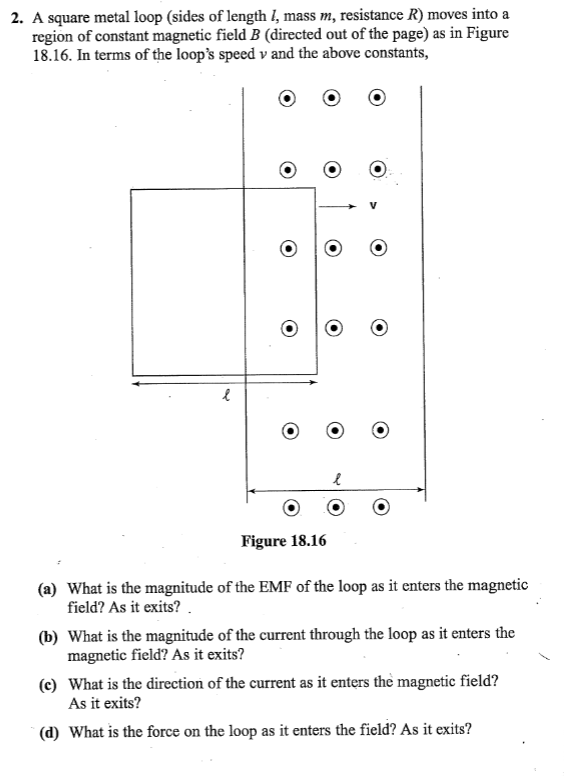 2. A square metal loop (sides of length $l$, mass $m$, resistance $R$) moves into a region of constant magnetic field $B$ (directed out of the page) as in Figure 18.16. In terms of the loop's speed $v$ and the above constants,

v

$\ell$

$\ell$

Figure 18.16

(a) What is the magnitude of the EMF of the loop as it enters the magnetic field? As it exits?

(b) What is the magnitude of the current through the loop as it enters the magnetic field? As it exits?

(c) What is the direction of the current as it enters the magnetic field? As it exits?

(d) What is the force on the loop as it enters the field? As it exits?